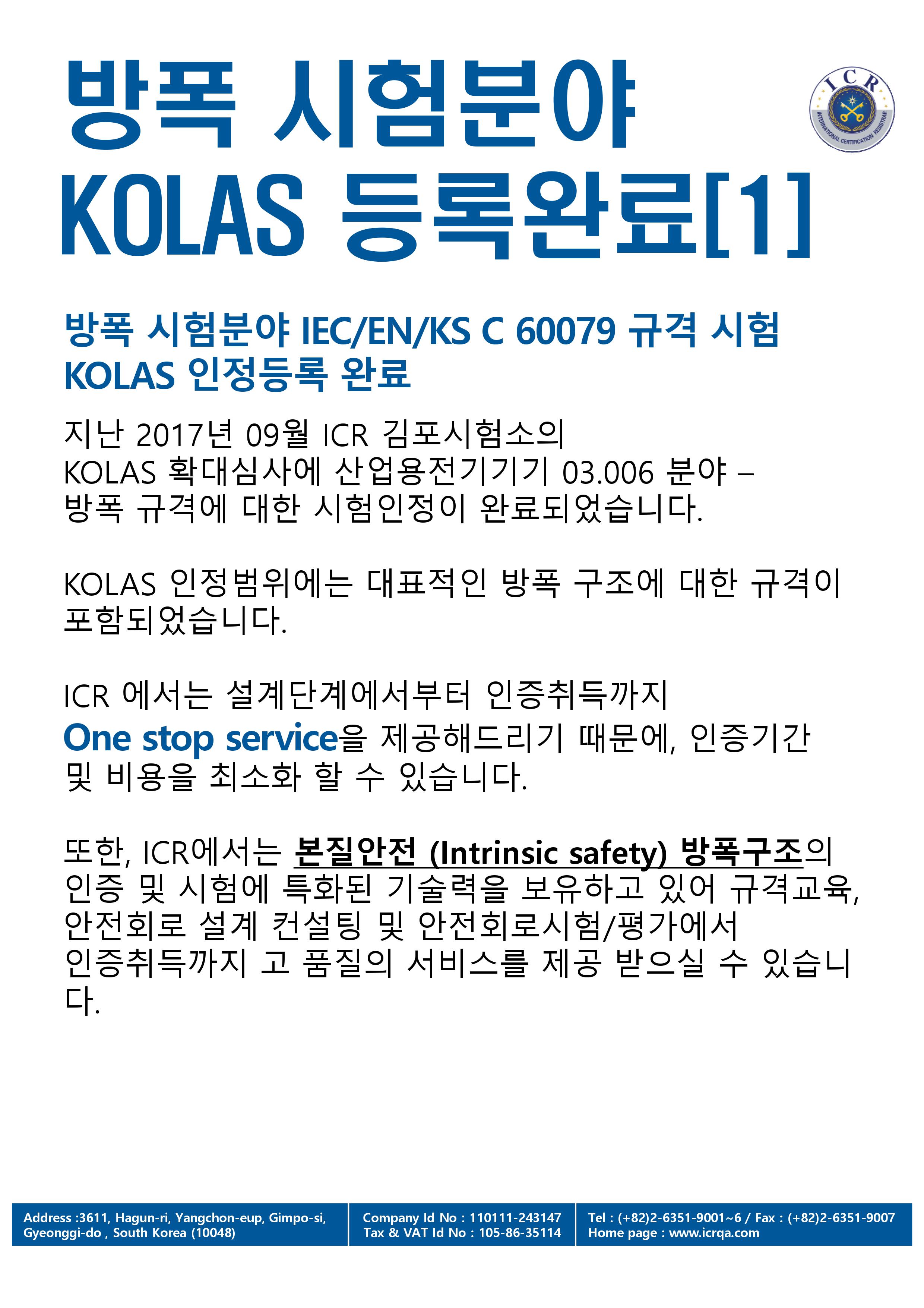 방폭 시험분야
KOLAS 등록완료[1]

ICR
INTERNATIONAL CERTIFICATION REGISTRAR

방폭 시험분야 IEC/EN/KS C 60079 규격 시험
KOLAS 인정등록 완료

지난 2017년 09월 ICR 김포시험소의 KOLAS 확대심사에 산업용전기기기 03.006 분야 – 방폭 규격에 대한 시험인정이 완료되었습니다.

KOLAS 인정범위에는 대표적인 방폭 구조에 대한 규격이 포함되었습니다.

ICR 에서는 설계단계에서부터 인증취득까지 One stop service을 제공해드리기 때문에, 인증기간 및 비용을 최소화 할 수 있습니다.

또한, ICR에서는 본질안전 (Intrinsic safety) 방폭구조의 인증 및 시험에 특화된 기술력을 보유하고 있어 규격교육, 안전회로 설계 컨설팅 및 안전회로시험/평가에서 인증취득까지 고 품질의 서비스를 제공 받으실 수 있습니다.

Address :3611, Hagun-ri, Yangchon-eup, Gimpo-si, Gyeonggi-do , South Korea (10048)

Company Id No : 110111-243147
Tax & VAT Id No : 105-86-35114

Tel : (+82)2-6351-9001~6 / Fax : (+82)2-6351-9007
Home page : www.icrqa.com